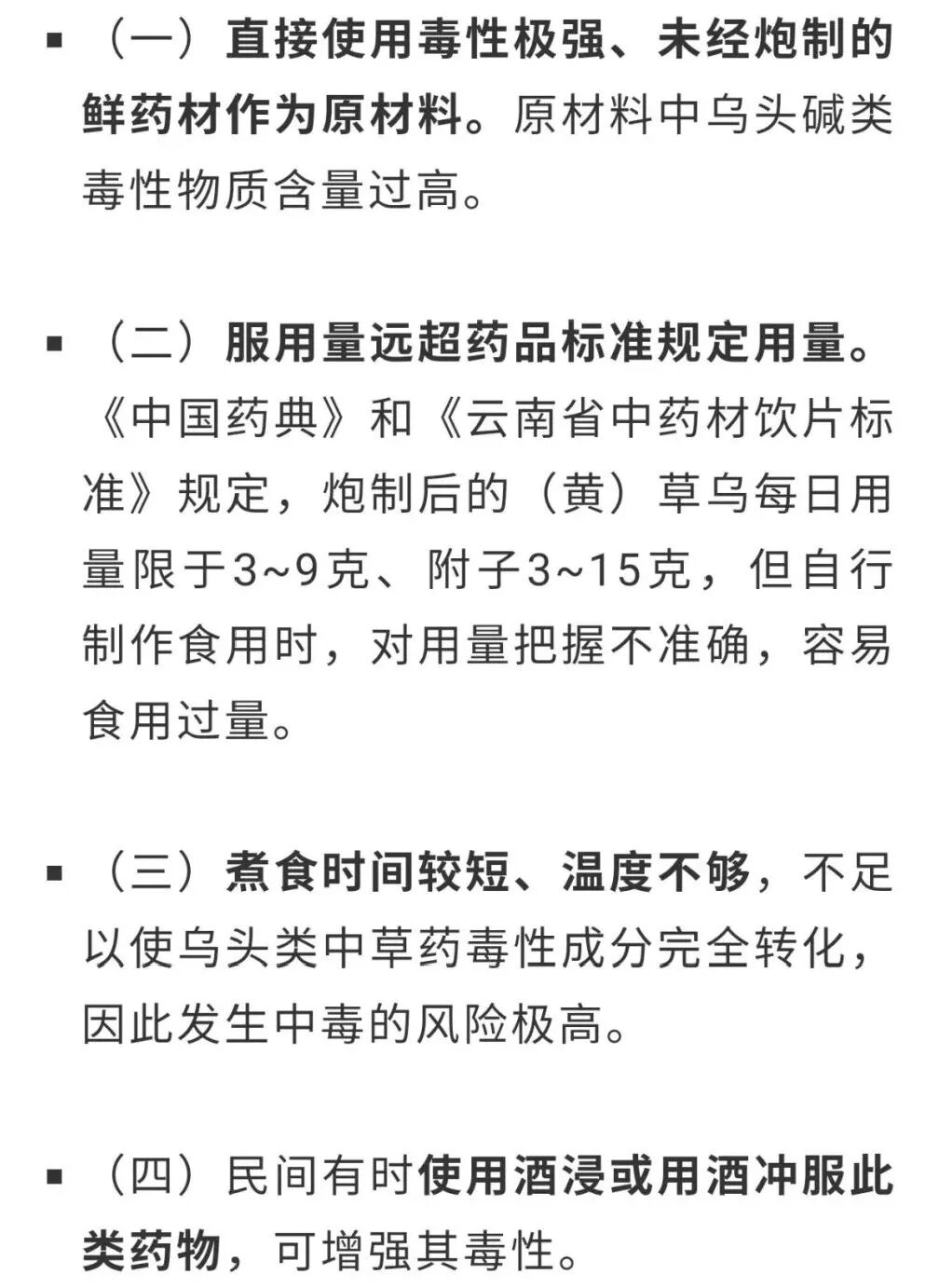 ▪ （一）直接使用毒性极强、未经炮制的鲜药材作为原材料。原材料中乌头碱类毒性物质含量过高。

▪ （二）服用量远超药品标准规定用量。《中国药典》和《云南省中药材饮片标准》规定，炮制后的（黄）草乌每日用量限于3~9克、附子3~15克，但自行制作食用时，对用量把握不准确，容易食用过量。

▪ （三）煮食时间较短、温度不够，不足以使乌头类中草药毒性成分完全转化，因此发生中毒的风险极高。

▪ （四）民间有时使用酒浸或用酒冲服此类药物，可增强其毒性。